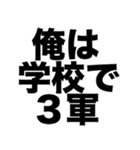 俺は
学校で
３軍